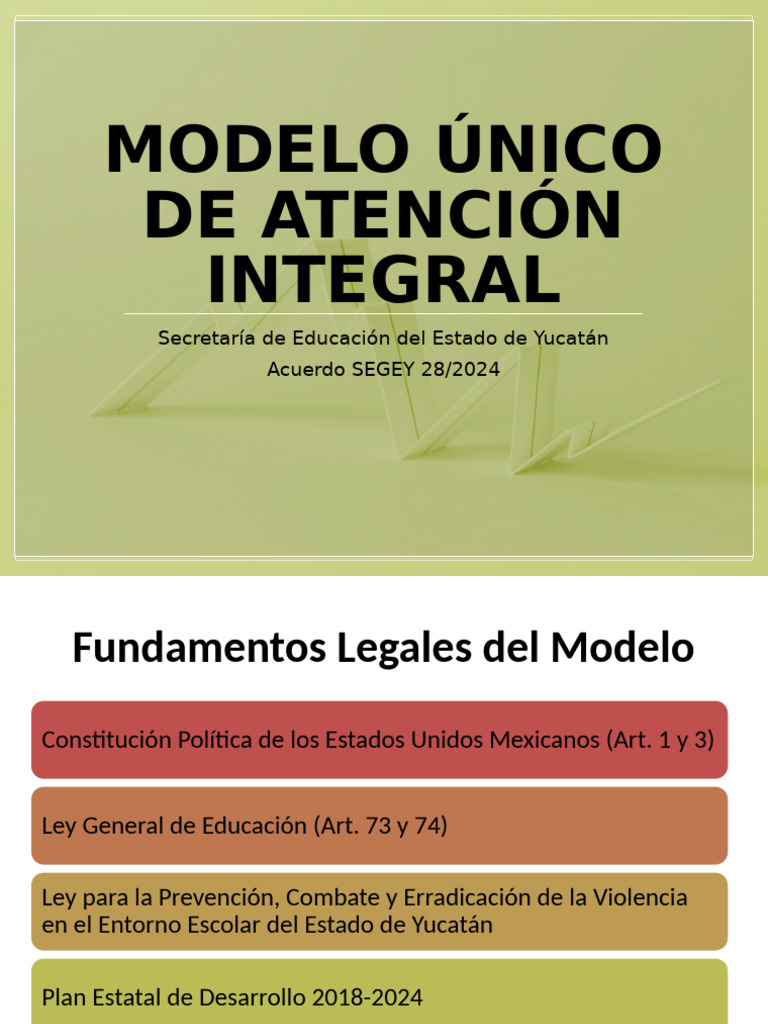 MODELO ÚNICO DE ATENCIÓN INTEGRAL

Secretaría de Educación del Estado de Yucatán
Acuerdo SEGEY 28/2024

Fundamentos Legales del Modelo

Constitución Política de los Estados Unidos Mexicanos (Art. 1 y 3)

Ley General de Educación (Art. 73 y 74)

Ley para la Prevención, Combate y Erradicación de la Violencia en el Entorno Escolar del Estado de Yucatán

Plan Estatal de Desarrollo 2018-2024